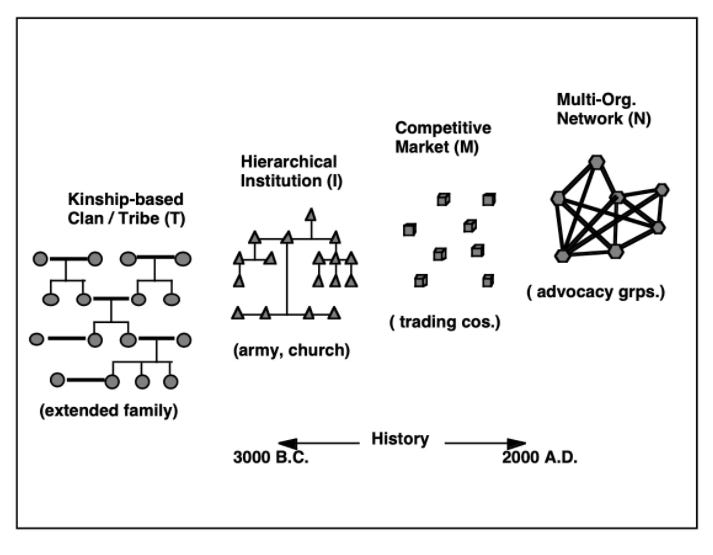 Kinship-based Clan / Tribe (T)

(extended family)

Hierarchical Institution (I)

(army, church)

Competitive Market (M)

( trading cos.)

Multi-Org. Network (N)

( advocacy grps.)

History

3000 B.C.

2000 A.D.